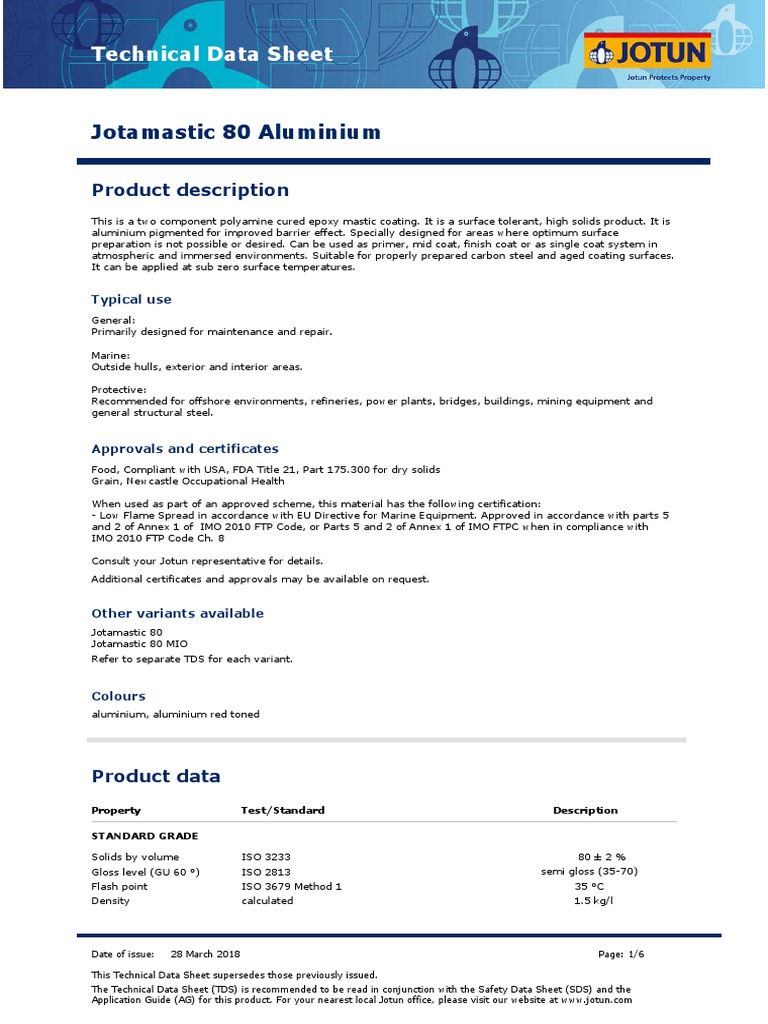 Technical Data Sheet

JOTUN
Jotun Protects Property

Jotamastic 80 Aluminium

Product description

This is a two component polyamine cured epoxy mastic coating. It is a surface tolerant, high solids product. It is aluminium pigmented for improved barrier effect. Specially designed for areas where optimum surface preparation is not possible or desired. Can be used as primer, mid coat, finish coat or as single coat system in atmospheric and immersed environments. Suitable for properly prepared carbon steel and aged coating surfaces. It can be applied at sub zero surface temperatures.

Typical use

General:
Primarily designed for maintenance and repair.

Marine:
Outside hulls, exterior and interior areas.

Protective:
Recommended for offshore environments, refineries, power plants, bridges, buildings, mining equipment and general structural steel.

Approvals and certificates

Food, Compliant with USA, FDA Title 21, Part 175.300 for dry solids
Grain, Newcastle Occupational Health

When used as part of an approved scheme, this material has the following certification:
- Low Flame Spread in accordance with EU Directive for Marine Equipment. Approved in accordance with parts 5 and 2 of Annex 1 of IMO 2010 FTP Code, or Parts 5 and 2 of Annex 1 of IMO FTPC when in compliance with IMO 2010 FTP Code Ch. 8

Consult your Jotun representative for details.

Additional certificates and approvals may be available on request.

Other variants available

Jotamastic 80
Jotamastic 80 MIO
Refer to separate TDS for each variant.

Colours

aluminium, aluminium red toned

Product data

| Property | Test/Standard | Description |
|---|---|---|
| STANDARD GRADE | | |
| Solids by volume | ISO 3233 | 80 ± 2 % |
| Gloss level (GU 60 °) | ISO 2813 | semi gloss (35-70) |
| Flash point | ISO 3679 Method 1 | 35 °C |
| Density | calculated | 1.5 kg/l |

Date of issue: 28 March 2018 Page: 1/6

This Technical Data Sheet supersedes those previously issued.

The Technical Data Sheet (TDS) is recommended to be read in conjunction with the Safety Data Sheet (SDS) and the Application Guide (AG) for this product. For your nearest local Jotun office, please visit our website at www.jotun.com